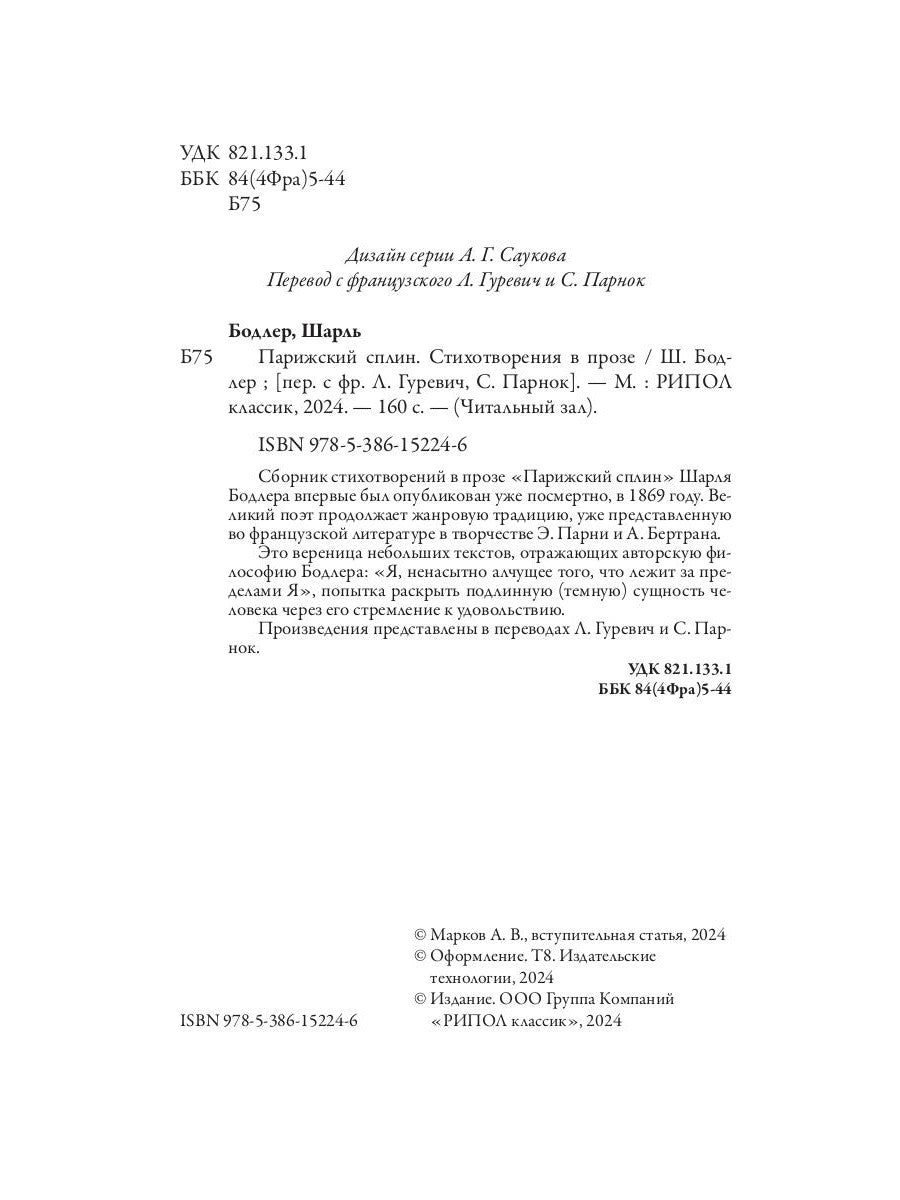 УДК 821.133.1
ББК 84(4Фра)5-44
Б75

Дизайн серии А. Г. Саукова
Перевод с французского Л. Гуревич и С. Парнок

Бодлер, Шарль

Б75 Парижский сплин. Стихотворения в прозе / Ш. Бодлер ; [пер. с фр. Л. Гуревич, С. Парнок]. — М. : РИПОЛ классик, 2024. — 160 с. — (Читальный зал).

ISBN 978-5-386-15224-6

Сборник стихотворений в прозе «Парижский сплин» Шарля Бодлера впервые был опубликован уже посмертно, в 1869 году. Великий поэт продолжает жанровую традицию, уже представленную во французской литературе в творчестве Э. Парни и А. Бертрана.

Это вереница небольших текстов, отражающих авторскую философию Бодлера: «Я, ненасытно алчущее того, что лежит за пределами Я», попытка раскрыть подлинную (темную) сущность человека через его стремление к удовольствию.

Произведения представлены в переводах Л. Гуревич и С. Парнок.

УДК 821.133.1
ББК 84(4Фра)5-44

© Марков А. В., вступительная статья, 2024
© Оформление. Т8. Издательские технологии, 2024
© Издание. ООО Группа Компаний «РИПОЛ классик», 2024

ISBN 978-5-386-15224-6